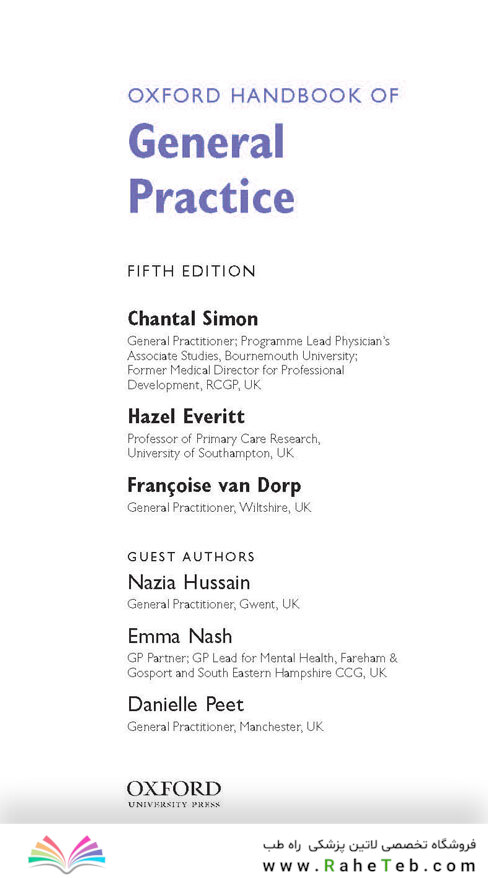 OXFORD HANDBOOK OF
General Practice

FIFTH EDITION

Chantal Simon
General Practitioner; Programme Lead Physician's Associate Studies, Bournemouth University; Former Medical Director for Professional Development, RCGP, UK

Hazel Everitt
Professor of Primary Care Research, University of Southampton, UK

Françoise van Dorp
General Practitioner, Wiltshire, UK

GUEST AUTHORS
Nazia Hussain
General Practitioner, Gwent, UK

Emma Nash
GP Partner; GP Lead for Mental Health, Fareham & Gosport and South Eastern Hampshire CCG, UK

Danielle Peet
General Practitioner, Manchester, UK

OXFORD
UNIVERSITY PRESS

فروشگاه تخصصی لاتین پزشکی راه طب
www.RaheTeb.com